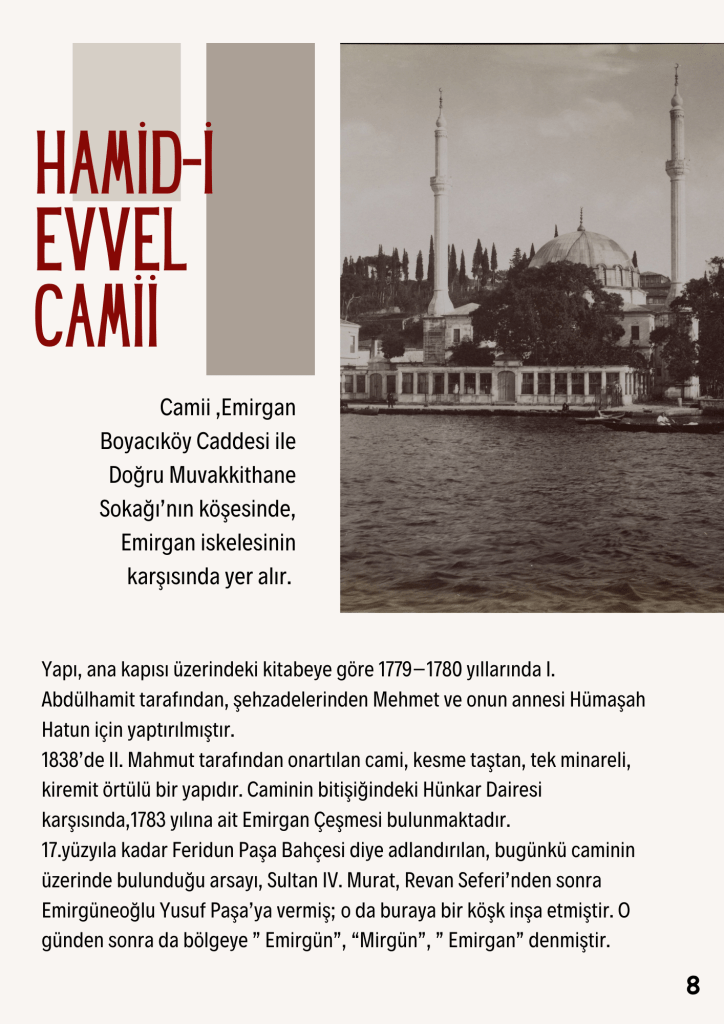 HAMİD-İ EVVEL CAMİİ

Camii ,Emirgan Boyacıköy Caddesi ile Doğru Muvakkithane Sokağı'nın köşesinde, Emirgan iskelesinin karşısında yer alır.

Yapı, ana kapısı üzerindeki kitabeye göre 1779–1780 yıllarında I. Abdülhamit tarafından, şehzadelerinden Mehmet ve onun annesi Hümaşah Hatun için yaptırılmıştır.
1838'de II. Mahmut tarafından onartılan cami, kesme taştan, tek minareli, kiremit örtülü bir yapıdır. Caminin bitişiğindeki Hünkar Dairesi karşısında,1783 yılına ait Emirgan Çeşmesi bulunmaktadır.
17.yüzyıla kadar Feridun Paşa Bahçesi diye adlandırılan, bugünkü caminin üzerinde bulunduğu arsayı, Sultan IV. Murat, Revan Seferi'nden sonra Emirgüneoğlu Yusuf Paşa'ya vermiş; o da buraya bir köşk inşa etmiştir. O günden sonra da bölgeye " Emirgün", "Mirgün", " Emirgan" denmiştir.

8